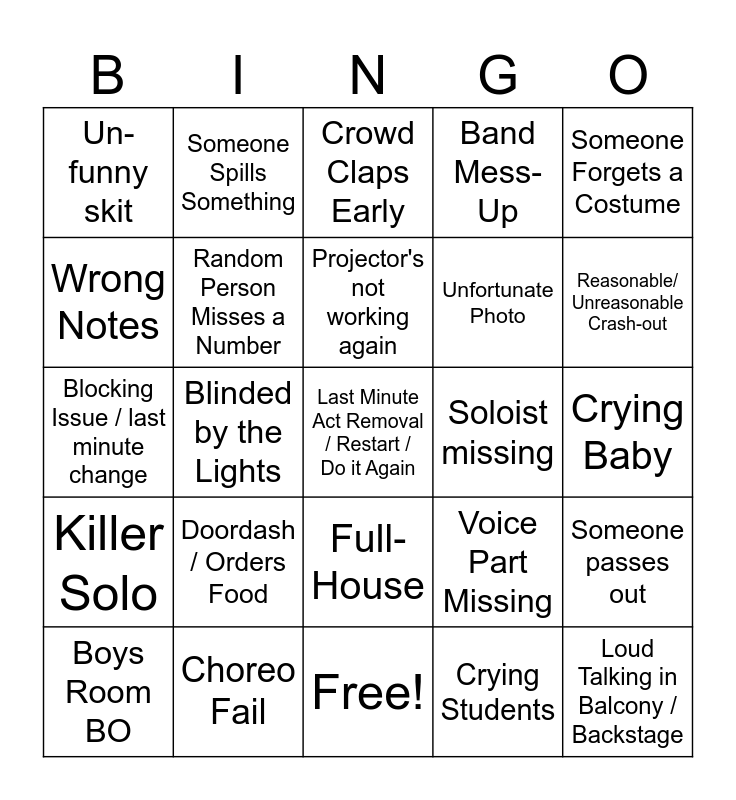 | B | I | N | G | O |
|---|---|---|---|---|
| Un-funny skit | Someone Spills Something | Crowd Claps Early | Band Mess-Up | Someone Forgets a Costume |
| Wrong Notes | Random Person Misses a Number | Projector's not working again | Unfortunate Photo | Reasonable/ Unreasonable Crash-out |
| Blocking Issue / last minute change | Blinded by the Lights | Last Minute Act Removal / Restart / Do it Again | Soloist missing | Crying Baby |
| Killer Solo | Doordash / Orders Food | Full-House | Voice Part Missing | Someone passes out |
| Boys Room BO | Choreo Fail | Free! | Crying Students | Loud Talking in Balcony / Backstage |